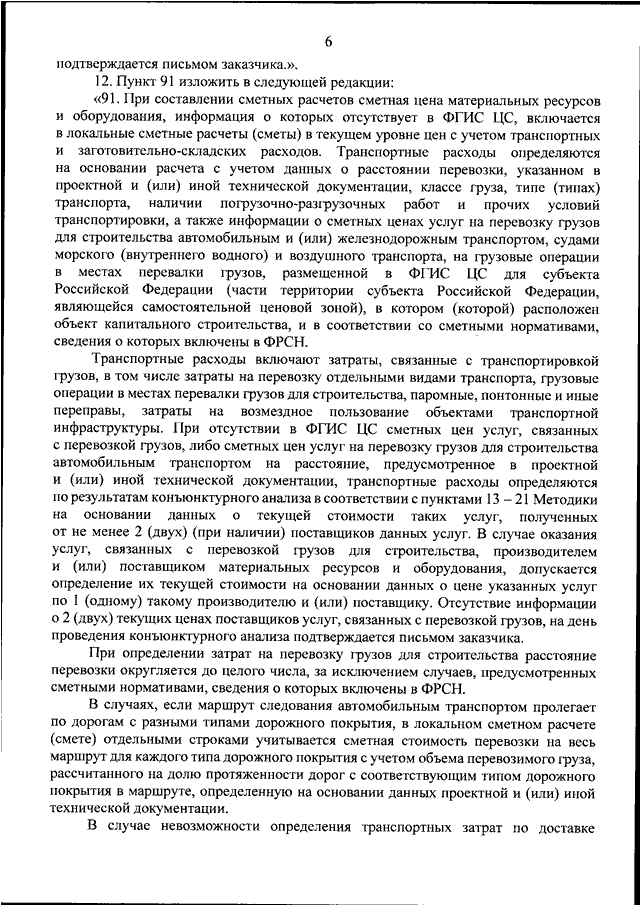 6

подтверждается письмом заказчика.».

12. Пункт 91 изложить в следующей редакции:

«91. При составлении сметных расчетов сметная цена материальных ресурсов и оборудования, информация о которых отсутствует в ФГИС ЦС, включается в локальные сметные расчеты (сметы) в текущем уровне цен с учетом транспортных и заготовительно-складских расходов. Транспортные расходы определяются на основании расчета с учетом данных о расстоянии перевозки, указанном в проектной и (или) иной технической документации, классе груза, типе (типах) транспорта, наличии погрузочно-разгрузочных работ и прочих условий транспортировки, а также информации о сметных ценах услуг на перевозку грузов для строительства автомобильным и (или) железнодорожным транспортом, судами морского (внутреннего водного) и воздушного транспорта, на грузовые операции в местах перевалки грузов, размещенной в ФГИС ЦС для субъекта Российской Федерации (части территории субъекта Российской Федерации, являющейся самостоятельной ценовой зоной), в котором (которой) расположен объект капитального строительства, и в соответствии со сметными нормативами, сведения о которых включены в ФРСН.

Транспортные расходы включают затраты, связанные с транспортировкой грузов, в том числе затраты на перевозку отдельными видами транспорта, грузовые операции в местах перевалки грузов для строительства, паромные, понтонные и иные переправы, затраты на возмездное пользование объектами транспортной инфраструктуры. При отсутствии в ФГИС ЦС сметных цен услуг, связанных с перевозкой грузов, либо сметных цен услуг на перевозку грузов для строительства автомобильным транспортом на расстояние, предусмотренное в проектной и (или) иной технической документации, транспортные расходы определяются по результатам конъюнктурного анализа в соответствии с пунктами 13 – 21 Методики на основании данных о текущей стоимости таких услуг, полученных от не менее 2 (двух) (при наличии) поставщиков данных услуг. В случае оказания услуг, связанных с перевозкой грузов для строительства, производителем и (или) поставщиком материальных ресурсов и оборудования, допускается определение их текущей стоимости на основании данных о цене указанных услуг по 1 (одному) такому производителю и (или) поставщику. Отсутствие информации о 2 (двух) текущих ценах поставщиков услуг, связанных с перевозкой грузов, на день проведения конъюнктурного анализа подтверждается письмом заказчика.

При определении затрат на перевозку грузов для строительства расстояние перевозки округляется до целого числа, за исключением случаев, предусмотренных сметными нормативами, сведения о которых включены в ФРСН.

В случаях, если маршрут следования автомобильным транспортом пролегает по дорогам с разными типами дорожного покрытия, в локальном сметном расчете (смете) отдельными строками учитывается сметная стоимость перевозки на весь маршрут для каждого типа дорожного покрытия с учетом объема перевозимого груза, рассчитанного на долю протяженности дорог с соответствующим типом дорожного покрытия в маршруте, определенную на основании данных проектной и (или) иной технической документации.

В случае невозможности определения транспортных затрат по доставке